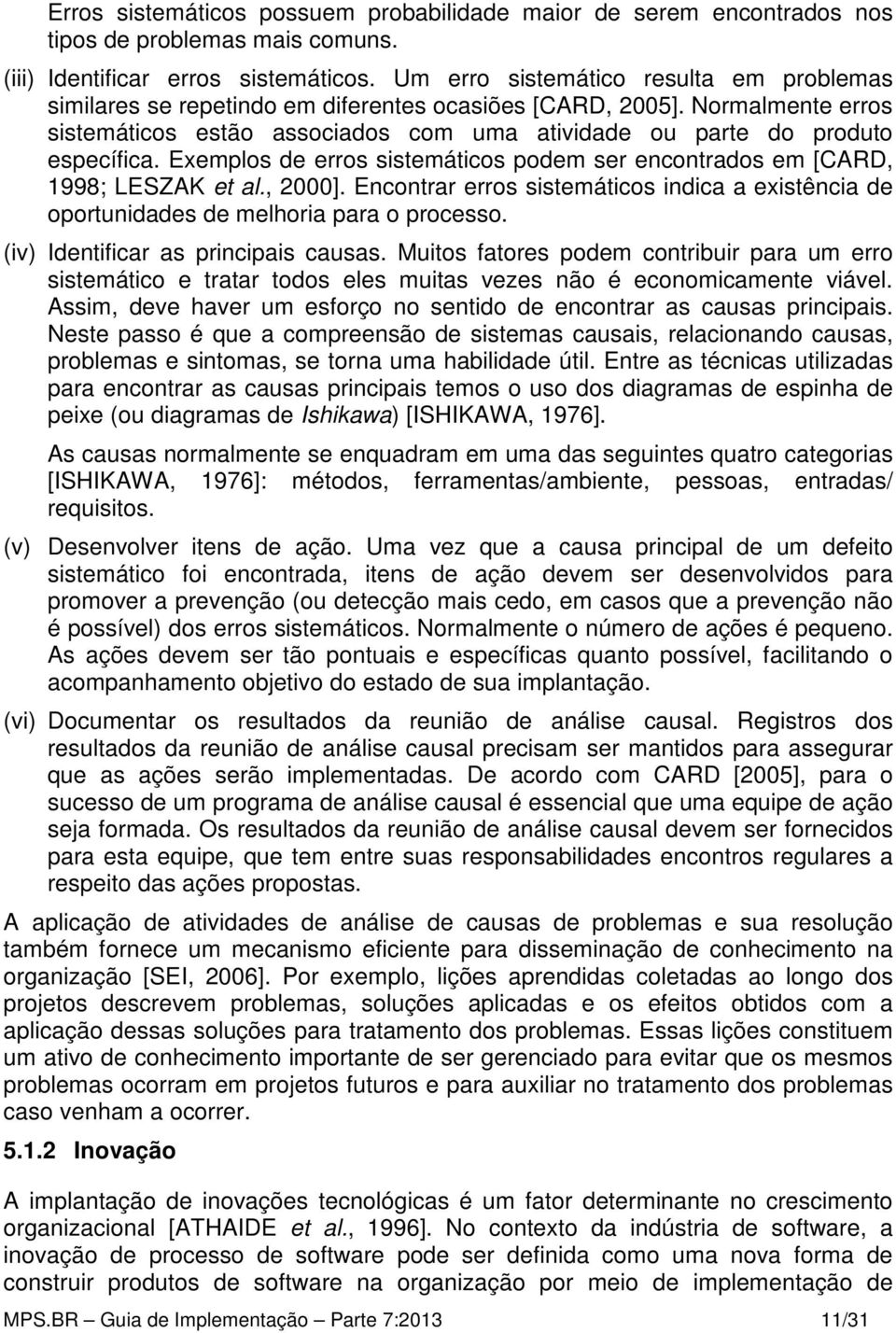 Erros sistemáticos possuem probabilidade maior de serem encontrados nos tipos de problemas mais comuns.

(iii) Identificar erros sistemáticos. Um erro sistemático resulta em problemas similares se repetindo em diferentes ocasiões [CARD, 2005]. Normalmente erros sistemáticos estão associados com uma atividade ou parte do produto específica. Exemplos de erros sistemáticos podem ser encontrados em [CARD, 1998; LESZAK et al., 2000]. Encontrar erros sistemáticos indica a existência de oportunidades de melhoria para o processo.

(iv) Identificar as principais causas. Muitos fatores podem contribuir para um erro sistemático e tratar todos eles muitas vezes não é economicamente viável. Assim, deve haver um esforço no sentido de encontrar as causas principais. Neste passo é que a compreensão de sistemas causais, relacionando causas, problemas e sintomas, se torna uma habilidade útil. Entre as técnicas utilizadas para encontrar as causas principais temos o uso dos diagramas de espinha de peixe (ou diagramas de Ishikawa) [ISHIKAWA, 1976].

As causas normalmente se enquadram em uma das seguintes quatro categorias [ISHIKAWA, 1976]: métodos, ferramentas/ambiente, pessoas, entradas/ requisitos.

(v) Desenvolver itens de ação. Uma vez que a causa principal de um defeito sistemático foi encontrada, itens de ação devem ser desenvolvidos para promover a prevenção (ou detecção mais cedo, em casos que a prevenção não é possível) dos erros sistemáticos. Normalmente o número de ações é pequeno. As ações devem ser tão pontuais e específicas quanto possível, facilitando o acompanhamento objetivo do estado de sua implantação.

(vi) Documentar os resultados da reunião de análise causal. Registros dos resultados da reunião de análise causal precisam ser mantidos para assegurar que as ações serão implementadas. De acordo com CARD [2005], para o sucesso de um programa de análise causal é essencial que uma equipe de ação seja formada. Os resultados da reunião de análise causal devem ser fornecidos para esta equipe, que tem entre suas responsabilidades encontros regulares a respeito das ações propostas.

A aplicação de atividades de análise de causas de problemas e sua resolução também fornece um mecanismo eficiente para disseminação de conhecimento na organização [SEI, 2006]. Por exemplo, lições aprendidas coletadas ao longo dos projetos descrevem problemas, soluções aplicadas e os efeitos obtidos com a aplicação dessas soluções para tratamento dos problemas. Essas lições constituem um ativo de conhecimento importante de ser gerenciado para evitar que os mesmos problemas ocorram em projetos futuros e para auxiliar no tratamento dos problemas caso venham a ocorrer.

5.1.2 Inovação

A implantação de inovações tecnológicas é um fator determinante no crescimento organizacional [ATHAIDE et al., 1996]. No contexto da indústria de software, a inovação de processo de software pode ser definida como uma nova forma de construir produtos de software na organização por meio de implementação de

MPS.BR – Guia de Implementação – Parte 7:2013 11/31